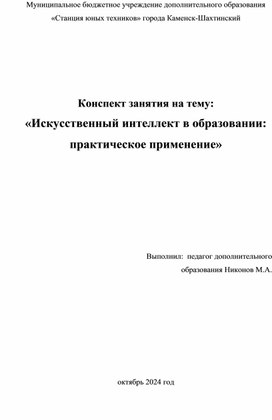 Муниципальное бюджетное учреждение дополнительного образования «Станция юных техников» города Каменск-Шахтинский

Конспект занятия на тему:
«Искусственный интеллект в образовании: практическое применение»

Выполнил: педагог дополнительного образования Никонов М.А.

октябрь 2024 год